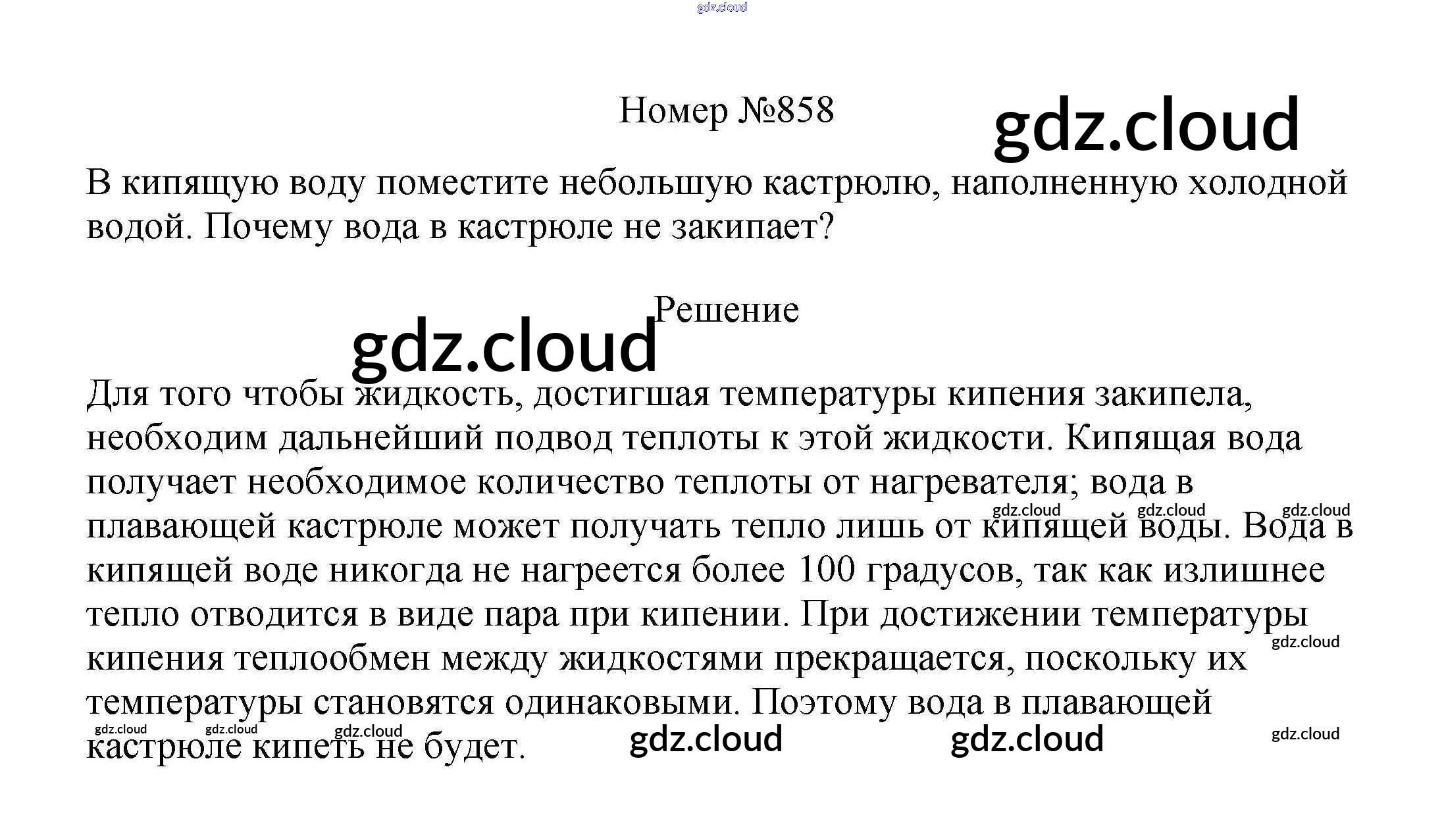 Номер №858

В кипящую воду поместите небольшую кастрюлю, наполненную холодной водой. Почему вода в кастрюле не закипает?

Решение

Для того чтобы жидкость, достигшая температуры кипения закипела, необходим дальнейший подвод теплоты к этой жидкости. Кипящая вода получает необходимое количество теплоты от нагревателя; вода в плавающей кастрюле может получать тепло лишь от кипящей воды. Вода в кипящей воде никогда не нагреется более 100 градусов, так как излишнее тепло отводится в виде пара при кипении. При достижении температуры кипения теплообмен между жидкостями прекращается, поскольку их температуры становятся одинаковыми. Поэтому вода в плавающей кастрюле кипеть не будет.

gdz.cloud